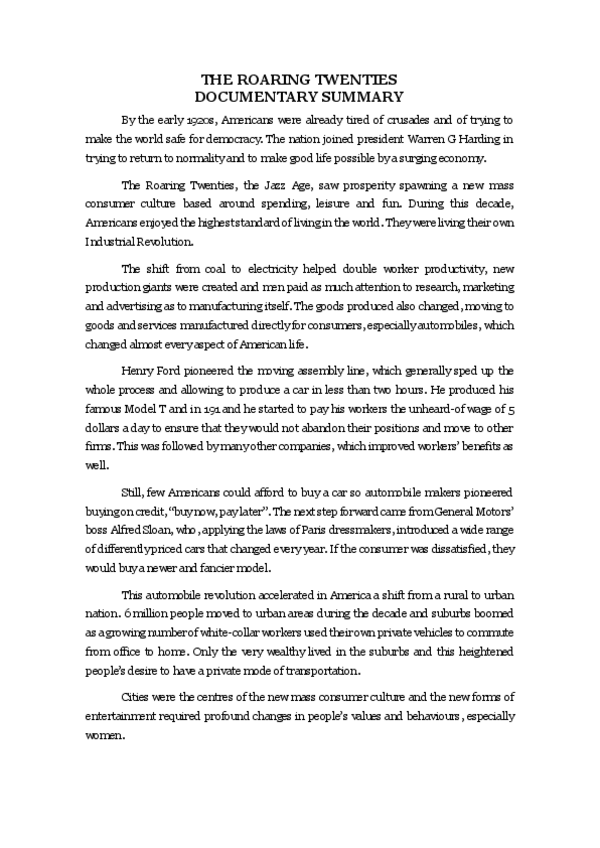 THE ROARING TWENTIES
DOCUMENTARY SUMMARY

By the early 1920s, Americans were already tired of crusades and of trying to make the world safe for democracy. The nation joined president Warren G Harding in trying to return to normality and to make good life possible by a surging economy.

The Roaring Twenties, the Jazz Age, saw prosperity spawning a new mass consumer culture based around spending, leisure and fun. During this decade, Americans enjoyed the highest standard of living in the world. They were living their own Industrial Revolution.

The shift from coal to electricity helped double worker productivity, new production giants were created and men paid as much attention to research, marketing and advertising as to manufacturing itself. The goods produced also changed, moving to goods and services manufactured directly for consumers, especially automobiles, which changed almost every aspect of American life.

Henry Ford pioneered the moving assembly line, which generally sped up the whole process and allowing to produce a car in less than two hours. He produced his famous Model T and in 191 and he started to pay his workers the unheard-of wage of 5 dollars a day to ensure that they would not abandon their positions and move to other firms. This was followed by many other companies, which improved workers' benefits as well.

Still, few Americans could afford to buy a car so automobile makers pioneered buying on credit, "buy now, pay later". The next step forward came from General Motors' boss Alfred Sloan, who, applying the laws of Paris dressmakers, introduced a wide range of differently priced cars that changed every year. If the consumer was dissatisfied, they would buy a newer and fancier model.

This automobile revolution accelerated in America a shift from a rural to urban nation. 6 million people moved to urban areas during the decade and suburbs boomed as a growing number of white-collar workers used their own private vehicles to commute from office to home. Only the very wealthy lived in the suburbs and this heightened people's desire to have a private mode of transportation.

Cities were the centres of the new mass consumer culture and the new forms of entertainment required profound changes in people's values and behaviours, especially women.